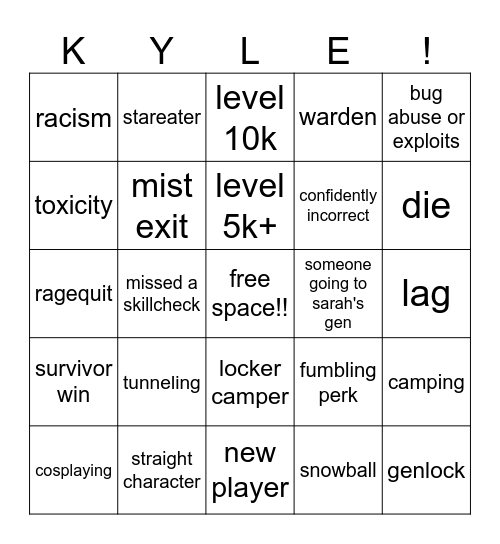 | K | Y | L | E | ! |
|---|---|---|---|---|
| racism | stareater | level 10k | warden | bug abuse or exploits |
| toxicity | mist exit | level 5k+ | confidently incorrect | die |
| ragequit | missed a skillcheck | free space!! | someone going to sarah's gen | lag |
| survivor win | tunneling | locker camper | fumbling perk | camping |
| cosplaying | straight character | new player | snowball | genlock |